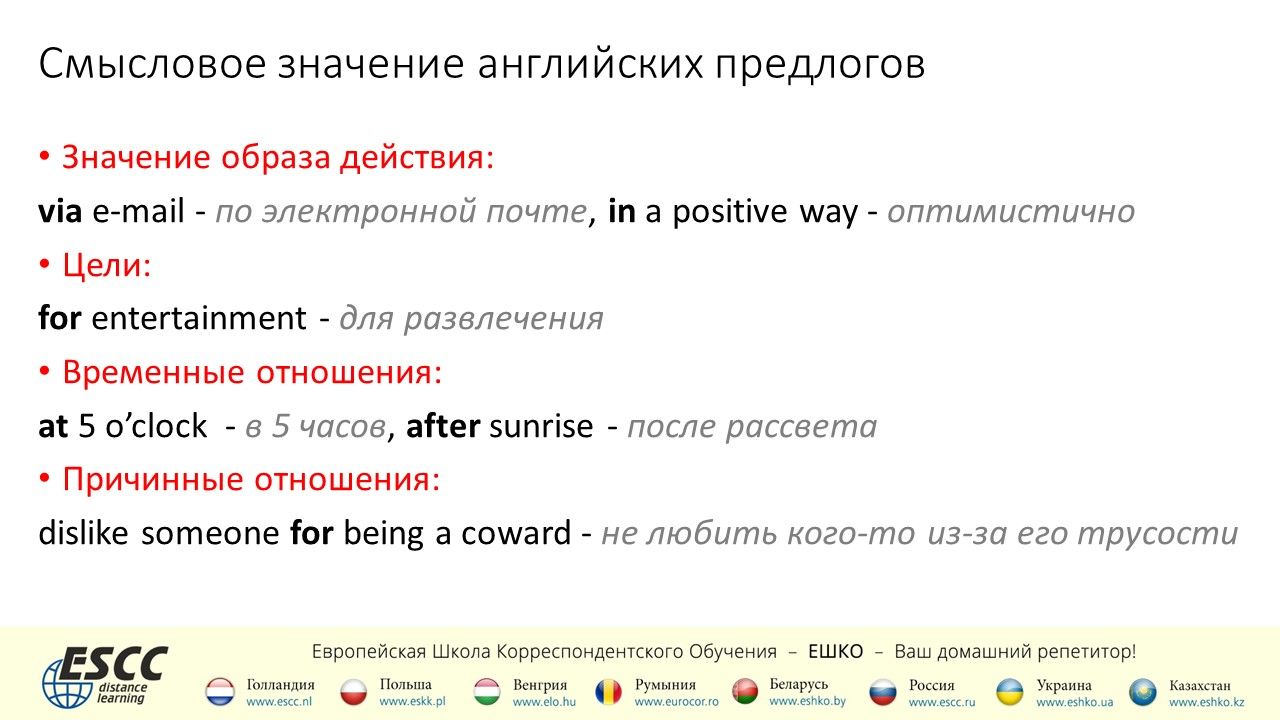 Смысловое значение английских предлогов

• Значение образа действия:

via e-mail - по электронной почте, in a positive way - оптимистично

• Цели:

for entertainment - для развлечения

• Временные отношения:

at 5 o'clock - в 5 часов, after sunrise - после рассвета

• Причинные отношения:

dislike someone for being a coward - не любить кого-то из-за его трусости

ESCC distance learning

Европейская Школа Корреспондентского Обучения – ЕШКО – Ваш домашний репетитор!

Голландия www.escc.nl Польша www.eskk.pl Венгрия www.elo.hu Румыния www.eurocor.ro Беларусь www.eshko.by Россия www.escc.ru Украина www.eshko.ua Казахстан www.eshko.kz